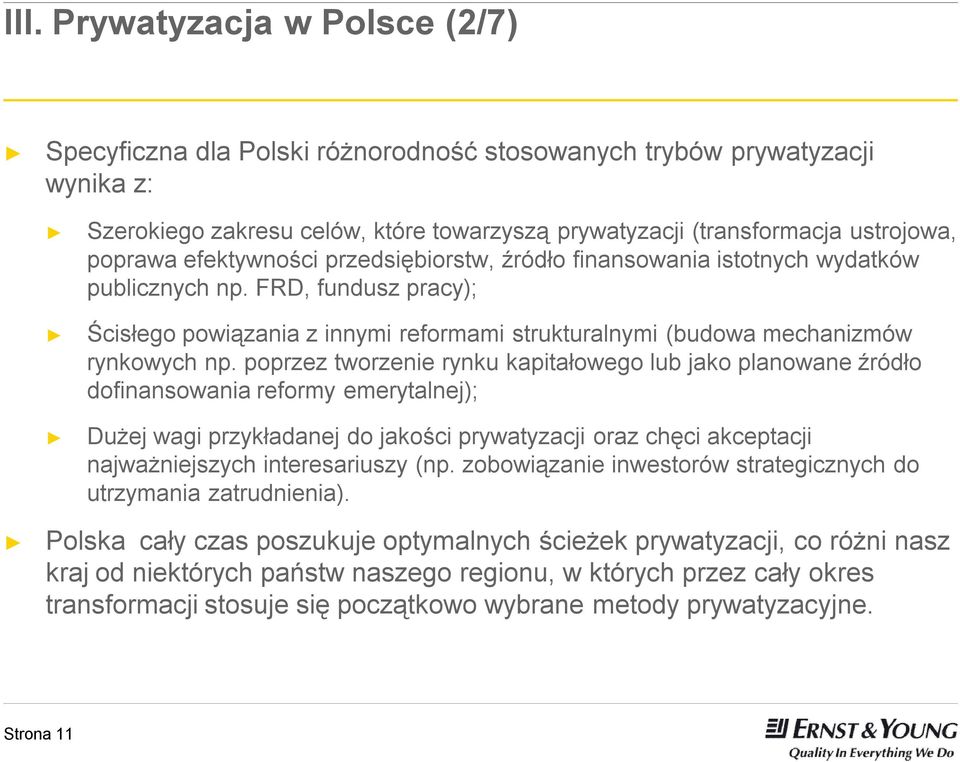 III. Prywatyzacja w Polsce (2/7)

► Specyficzna dla Polski różnorodność stosowanych trybów prywatyzacji wynika z:

► Szerokiego zakresu celów, które towarzyszą prywatyzacji (transformacja ustrojowa, poprawa efektywności przedsiębiorstw, źródło finansowania istotnych wydatków publicznych np. FRD, fundusz pracy);

► Ścisłego powiązania z innymi reformami strukturalnymi (budowa mechanizmów rynkowych np. poprzez tworzenie rynku kapitałowego lub jako planowane źródło dofinansowania reformy emerytalnej);

► Dużej wagi przykładanej do jakości prywatyzacji oraz chęci akceptacji najważniejszych interesariuszy (np. zobowiązanie inwestorów strategicznych do utrzymania zatrudnienia).

► Polska cały czas poszukuje optymalnych ścieżek prywatyzacji, co różni nasz kraj od niektórych państw naszego regionu, w których przez cały okres transformacji stosuje się początkowo wybrane metody prywatyzacyjne.

Strona 11

ERNST & YOUNG
Quality In Everything We Do